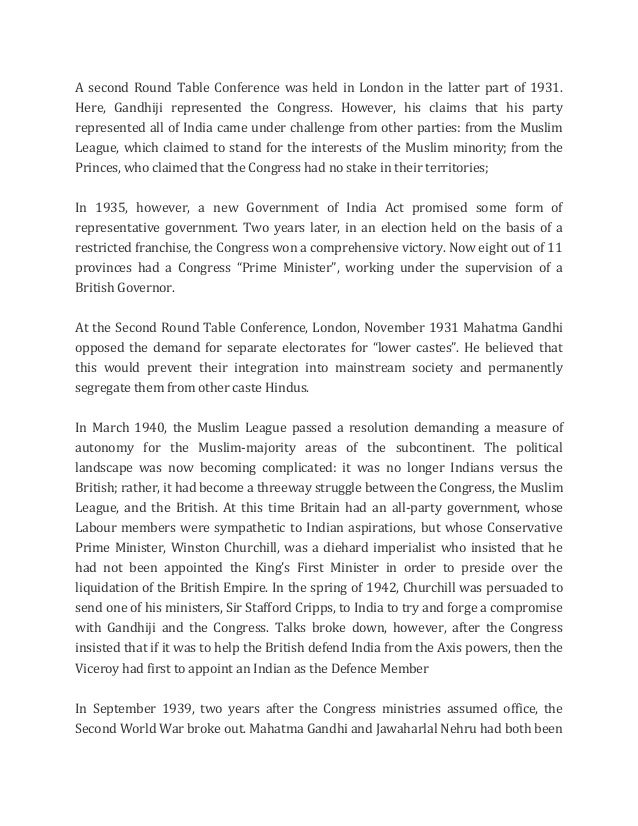 A second Round Table Conference was held in London in the latter part of 1931. Here, Gandhiji represented the Congress. However, his claims that his party represented all of India came under challenge from other parties: from the Muslim League, which claimed to stand for the interests of the Muslim minority; from the Princes, who claimed that the Congress had no stake in their territories;

In 1935, however, a new Government of India Act promised some form of representative government. Two years later, in an election held on the basis of a restricted franchise, the Congress won a comprehensive victory. Now eight out of 11 provinces had a Congress "Prime Minister", working under the supervision of a British Governor.

At the Second Round Table Conference, London, November 1931 Mahatma Gandhi opposed the demand for separate electorates for "lower castes". He believed that this would prevent their integration into mainstream society and permanently segregate them from other caste Hindus.

In March 1940, the Muslim League passed a resolution demanding a measure of autonomy for the Muslim-majority areas of the subcontinent. The political landscape was now becoming complicated: it was no longer Indians versus the British; rather, it had become a threeway struggle between the Congress, the Muslim League, and the British. At this time Britain had an all-party government, whose Labour members were sympathetic to Indian aspirations, but whose Conservative Prime Minister, Winston Churchill, was a diehard imperialist who insisted that he had not been appointed the King's First Minister in order to preside over the liquidation of the British Empire. In the spring of 1942, Churchill was persuaded to send one of his ministers, Sir Stafford Cripps, to India to try and forge a compromise with Gandhiji and the Congress. Talks broke down, however, after the Congress insisted that if it was to help the British defend India from the Axis powers, then the Viceroy had first to appoint an Indian as the Defence Member

In September 1939, two years after the Congress ministries assumed office, the Second World War broke out. Mahatma Gandhi and Jawaharlal Nehru had both been